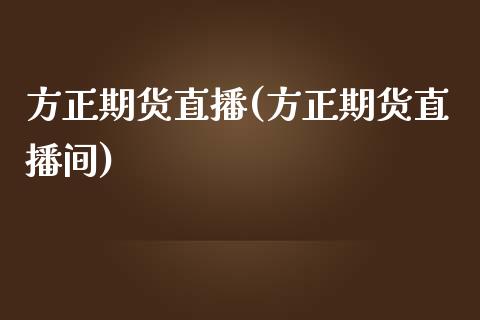 方正期货直播(方正期货直播间)